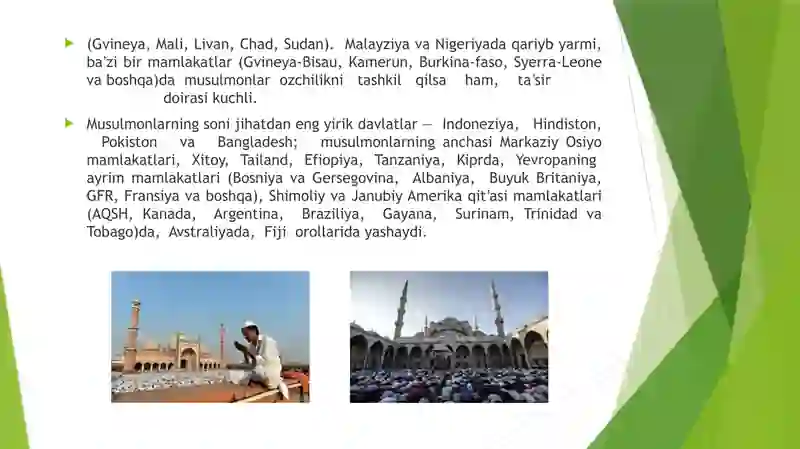 (Gvineya, Mali, Livan, Chad, Sudan). Malayziya va Nigeriyada qariyb yarmi, ba'zi bir mamlakatlar (Gvineya-Bisau, Kamerun, Burkina-faso, Syerra-Leone va boshqa)da musulmonlar ozchilikni tashkil qilsa ham, ta'sir doirasi kuchli.

Musulmonlarning soni jihatdan eng yirik davlatlar — Indoneziya, Hindiston, Pokiston va Bangladesh; musulmonlarning anchasi Markaziy Osiyo mamlakatlari, Xitoy, Tailand, Efiopiya, Tanzaniya, Kiprda, Yevropaning ayrim mamlakatlari (Bosniya va Gersegovina, Albaniya, Buyuk Britaniya, GFR, Fransiya va boshqa), Shimoliy va Janubiy Amerika qit'asi mamlakatlari (AQSH, Kanada, Argentina, Braziliya, Gayana, Surinam, Trinidad va Tobago)da, Avstraliyada, Fiji orollarida yashaydi.